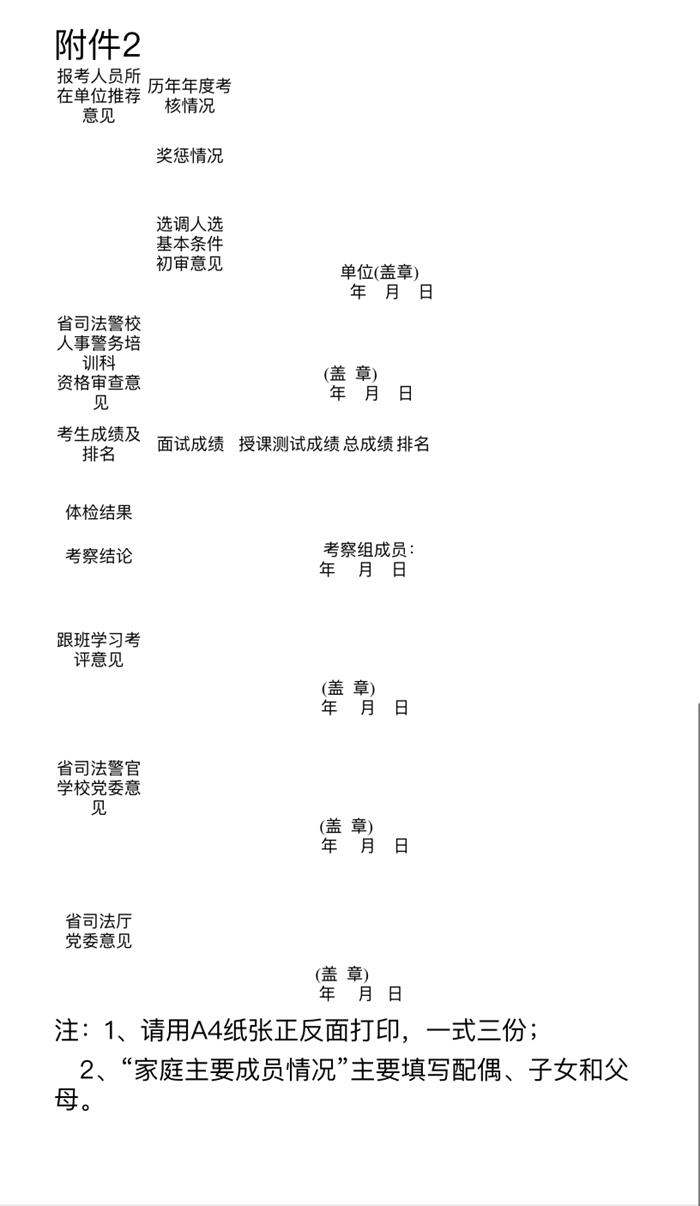 附件2

报考人员所在单位推荐意见

历年年度考核情况

奖惩情况

选调人选基本条件初审意见

单位(盖章)
年 月 日

省司法警校人事警务培训科资格审查意见

(盖 章)
年 月 日

考生成绩及排名

面试成绩 授课测试成绩 总成绩 排名

体检结果

考察结论

考察组成员：
年 月 日

跟班学习考评意见

(盖 章)
年 月 日

省司法警官学校党委意见

(盖 章)
年 月 日

省司法厅党委意见

(盖 章)
年 月 日

注：1、请用A4纸张正反面打印，一式三份；

2、“家庭主要成员情况”主要填写配偶、子女和父母。